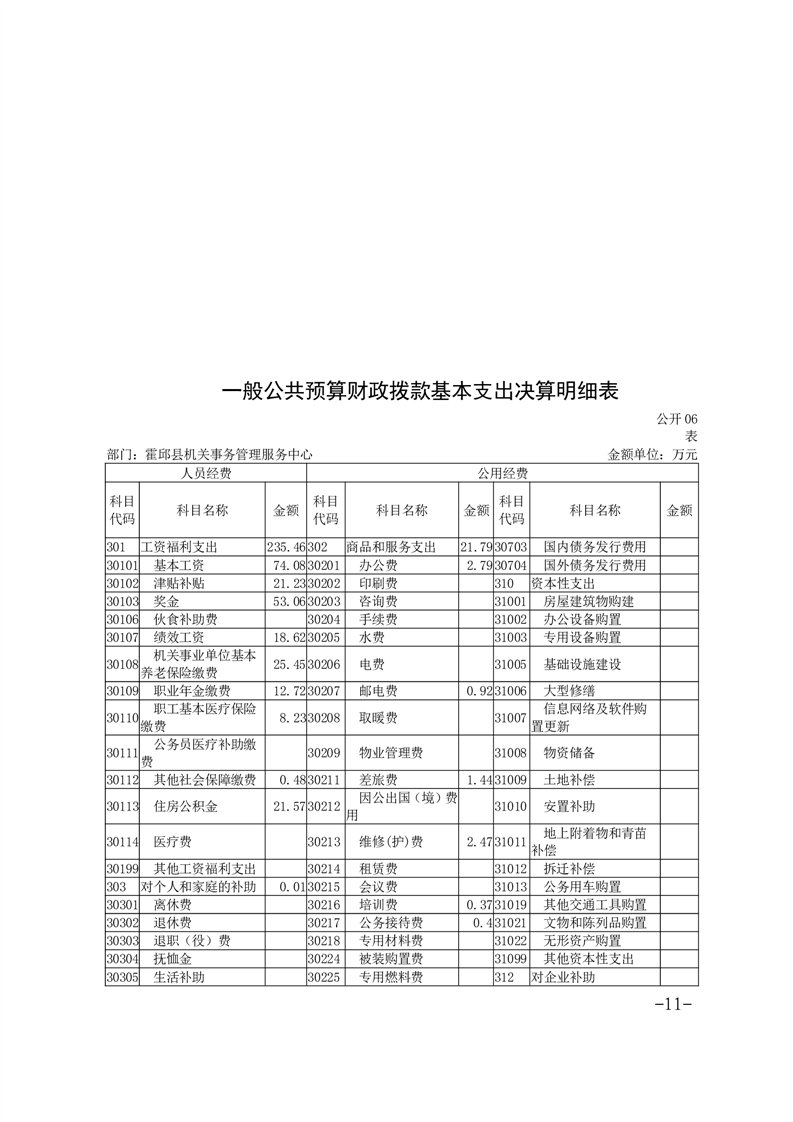 一般公共预算财政拨款基本支出决算明细表

公开 06 表

部门：霍邱县机关事务管理服务中心　　　　金额单位：万元

| 人员经费 | | | 公用经费 | | | | | |
|---|---|---|---|---|---|---|---|---|
| 科目代码 | 科目名称 | 金额 | 科目代码 | 科目名称 | 金额 | 科目代码 | 科目名称 | 金额 |
| 301 | 工资福利支出 | 235.46 | 302 | 商品和服务支出 | 21.79 | 30703 | 国内债务发行费用 | |
| 30101 | 基本工资 | 74.08 | 30201 | 办公费 | 2.79 | 30704 | 国外债务发行费用 | |
| 30102 | 津贴补贴 | 21.23 | 30202 | 印刷费 | | 310 | 资本性支出 | |
| 30103 | 奖金 | 53.06 | 30203 | 咨询费 | | 31001 | 房屋建筑物购建 | |
| 30106 | 伙食补助费 | | 30204 | 手续费 | | 31002 | 办公设备购置 | |
| 30107 | 绩效工资 | 18.62 | 30205 | 水费 | | 31003 | 专用设备购置 | |
| 30108 | 机关事业单位基本养老保险缴费 | 25.45 | 30206 | 电费 | | 31005 | 基础设施建设 | |
| 30109 | 职业年金缴费 | 12.72 | 30207 | 邮电费 | 0.92 | 31006 | 大型修缮 | |
| 30110 | 职工基本医疗保险缴费 | 8.23 | 30208 | 取暖费 | | 31007 | 信息网络及软件购置更新 | |
| 30111 | 公务员医疗补助缴费 | | 30209 | 物业管理费 | | 31008 | 物资储备 | |
| 30112 | 其他社会保障缴费 | 0.48 | 30211 | 差旅费 | 1.44 | 31009 | 土地补偿 | |
| 30113 | 住房公积金 | 21.57 | 30212 | 因公出国（境）费用 | | 31010 | 安置补助 | |
| 30114 | 医疗费 | | 30213 | 维修(护)费 | 2.47 | 31011 | 地上附着物和青苗补偿 | |
| 30199 | 其他工资福利支出 | | 30214 | 租赁费 | | 31012 | 拆迁补偿 | |
| 303 | 对个人和家庭的补助 | 0.01 | 30215 | 会议费 | | 31013 | 公务用车购置 | |
| 30301 | 离休费 | | 30216 | 培训费 | 0.37 | 31019 | 其他交通工具购置 | |
| 30302 | 退休费 | | 30217 | 公务接待费 | 0.4 | 31021 | 文物和陈列品购置 | |
| 30303 | 退职（役）费 | | 30218 | 专用材料费 | | 31022 | 无形资产购置 | |
| 30304 | 抚恤金 | | 30224 | 被装购置费 | | 31099 | 其他资本性支出 | |
| 30305 | 生活补助 | | 30225 | 专用燃料费 | | 312 | 对企业补助 | |

-11-